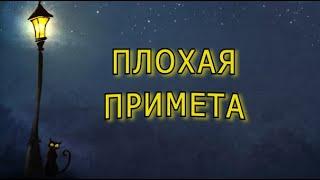 ПЛОХАЯ ПРИМЕТА